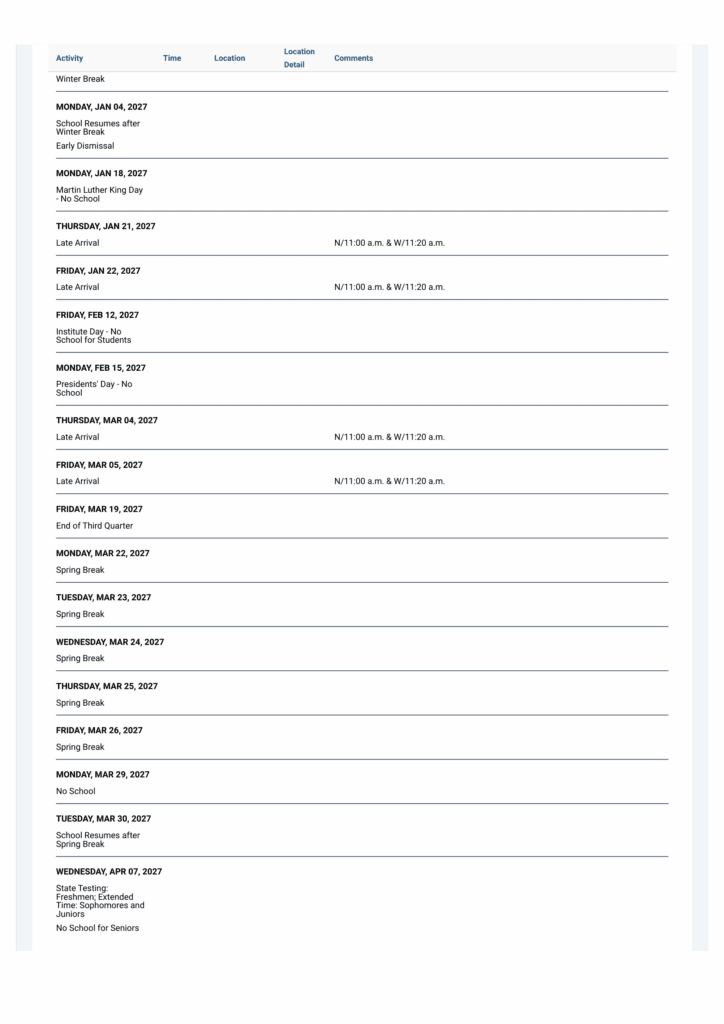 | Activity | Time | Location | Location Detail | Comments |
|---|---|---|---|---|
| Winter Break | | | | |
| **MONDAY, JAN 04, 2027** | | | | |
| School Resumes after Winter Break | | | | |
| Early Dismissal | | | | |
| **MONDAY, JAN 18, 2027** | | | | |
| Martin Luther King Day - No School | | | | |
| **THURSDAY, JAN 21, 2027** | | | | |
| Late Arrival | | | | N/11:00 a.m. & W/11:20 a.m. |
| **FRIDAY, JAN 22, 2027** | | | | |
| Late Arrival | | | | N/11:00 a.m. & W/11:20 a.m. |
| **FRIDAY, FEB 12, 2027** | | | | |
| Institute Day - No School for Students | | | | |
| **MONDAY, FEB 15, 2027** | | | | |
| Presidents' Day - No School | | | | |
| **THURSDAY, MAR 04, 2027** | | | | |
| Late Arrival | | | | N/11:00 a.m. & W/11:20 a.m. |
| **FRIDAY, MAR 05, 2027** | | | | |
| Late Arrival | | | | N/11:00 a.m. & W/11:20 a.m. |
| **FRIDAY, MAR 19, 2027** | | | | |
| End of Third Quarter | | | | |
| **MONDAY, MAR 22, 2027** | | | | |
| Spring Break | | | | |
| **TUESDAY, MAR 23, 2027** | | | | |
| Spring Break | | | | |
| **WEDNESDAY, MAR 24, 2027** | | | | |
| Spring Break | | | | |
| **THURSDAY, MAR 25, 2027** | | | | |
| Spring Break | | | | |
| **FRIDAY, MAR 26, 2027** | | | | |
| Spring Break | | | | |
| **MONDAY, MAR 29, 2027** | | | | |
| No School | | | | |
| **TUESDAY, MAR 30, 2027** | | | | |
| School Resumes after Spring Break | | | | |
| **WEDNESDAY, APR 07, 2027** | | | | |
| State Testing: Freshmen; Extended Time: Sophomores and Juniors | | | | |
| No School for Seniors | | | | |